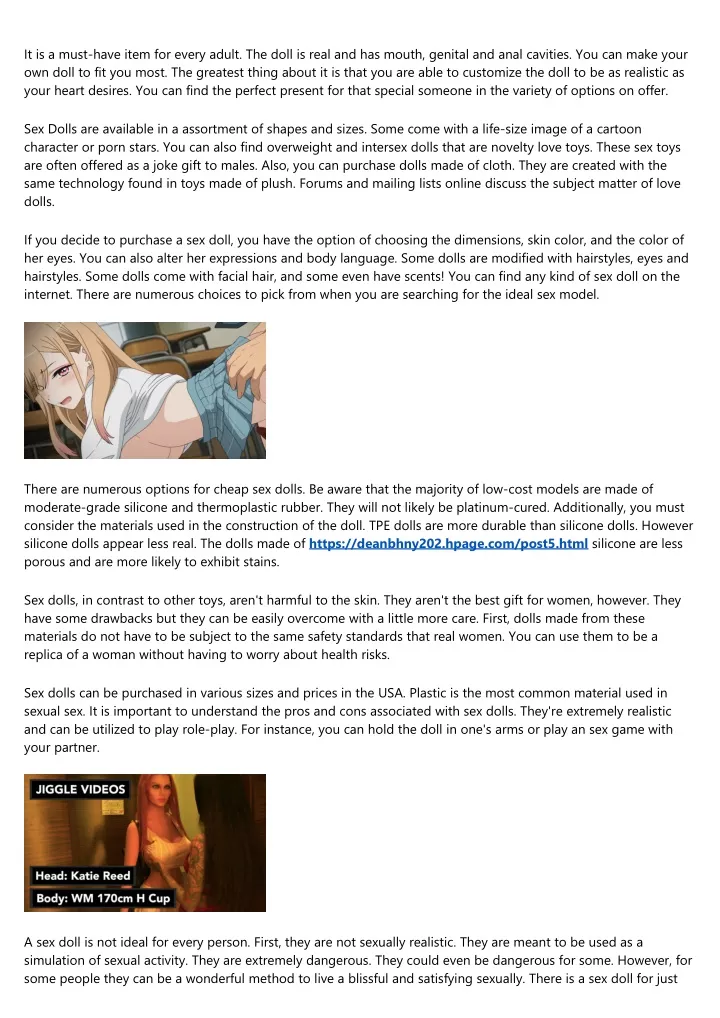 It is a must-have item for every adult. The doll is real and has mouth, genital and anal cavities. You can make your own doll to fit you most. The greatest thing about it is that you are able to customize the doll to be as realistic as your heart desires. You can find the perfect present for that special someone in the variety of options on offer.

Sex Dolls are available in a assortment of shapes and sizes. Some come with a life-size image of a cartoon character or porn stars. You can also find overweight and intersex dolls that are novelty love toys. These sex toys are often offered as a joke gift to males. Also, you can purchase dolls made of cloth. They are created with the same technology found in toys made of plush. Forums and mailing lists online discuss the subject matter of love dolls.

If you decide to purchase a sex doll, you have the option of choosing the dimensions, skin color, and the color of her eyes. You can also alter her expressions and body language. Some dolls are modified with hairstyles, eyes and hairstyles. Some dolls come with facial hair, and some even have scents! You can find any kind of sex doll on the internet. There are numerous choices to pick from when you are searching for the ideal sex model.

There are numerous options for cheap sex dolls. Be aware that the majority of low-cost models are made of moderate-grade silicone and thermoplastic rubber. They will not likely be platinum-cured. Additionally, you must consider the materials used in the construction of the doll. TPE dolls are more durable than silicone dolls. However silicone dolls appear less real. The dolls made of https://deanbhny202.hpage.com/post5.html silicone are less porous and are more likely to exhibit stains.

Sex dolls, in contrast to other toys, aren't harmful to the skin. They aren't the best gift for women, however. They have some drawbacks but they can be easily overcome with a little more care. First, dolls made from these materials do not have to be subject to the same safety standards that real women. You can use them to be a replica of a woman without having to worry about health risks.

Sex dolls can be purchased in various sizes and prices in the USA. Plastic is the most common material used in sexual sex. It is important to understand the pros and cons associated with sex dolls. They're extremely realistic and can be utilized to play role-play. For instance, you can hold the doll in one's arms or play an sex game with your partner.

JIGGLE VIDEOS
Head: Katie Reed
Body: WM 170cm H Cup

A sex doll is not ideal for every person. First, they are not sexually realistic. They are meant to be used as a simulation of sexual activity. They are extremely dangerous. They could even be dangerous for some. However, for some people they can be a wonderful method to live a blissful and satisfying sexually. There is a sex doll for just